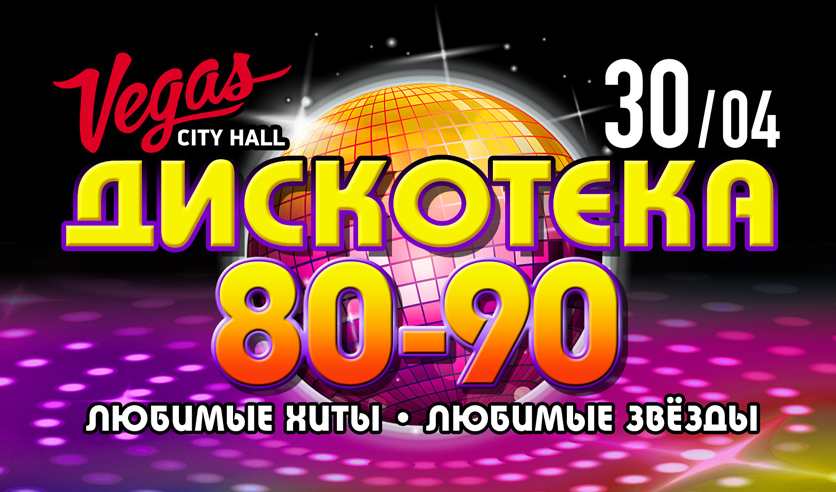 Vegas
CITY HALL

30/04

ДИСКОТЕКА
80-90

ЛЮБИМЫЕ ХИТЫ • ЛЮБИМЫЕ ЗВЁЗДЫ